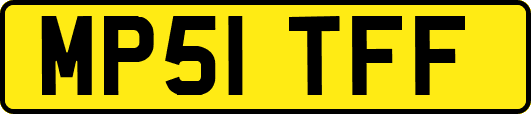 MP51 TFF